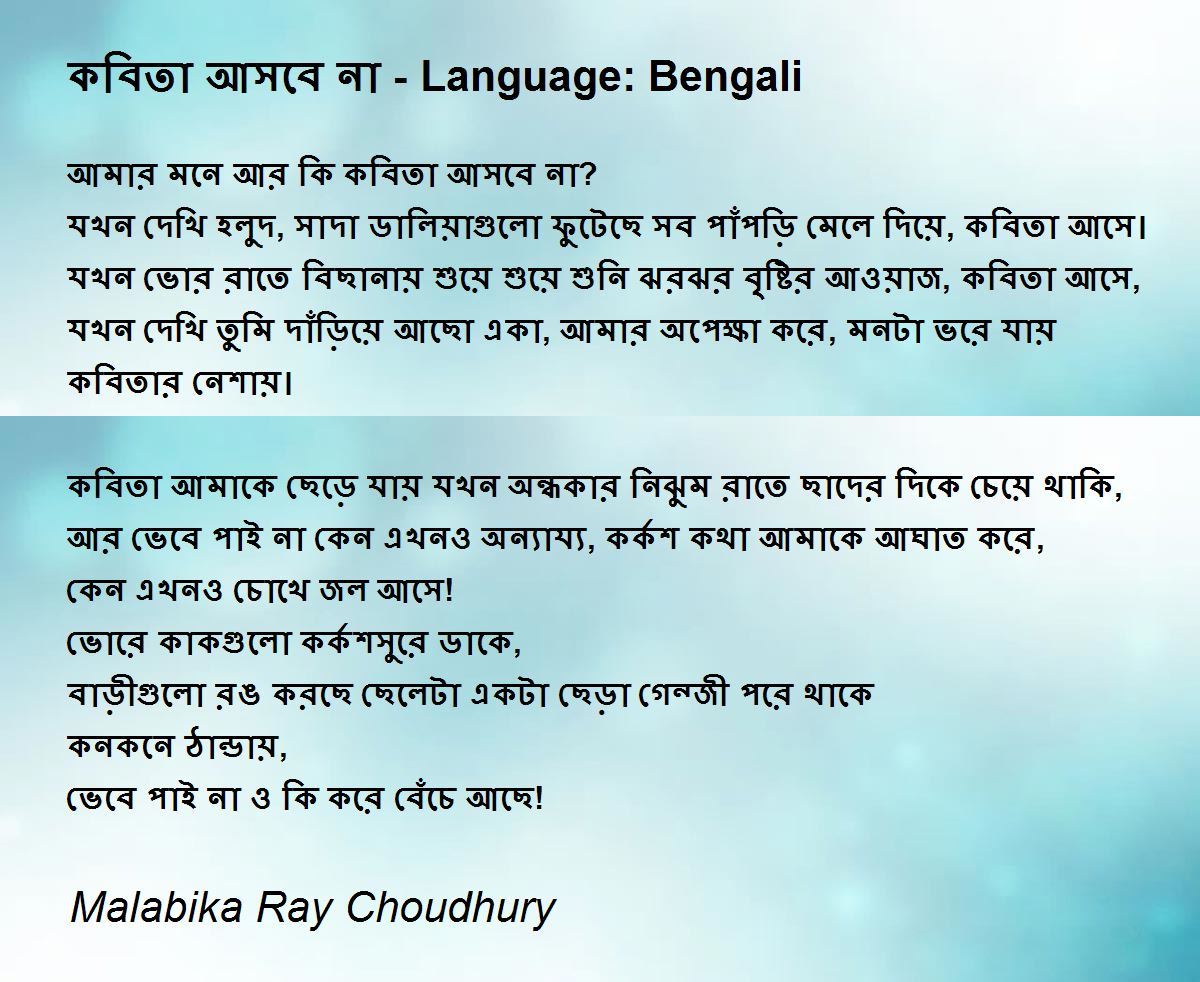 কবিতা আসবে না - Language: Bengali

আমার মনে আর কি কবিতা আসবে না?
যখন দেখি হলুদ, সাদা ডালিয়াগুলো ফুটেছে সব পাঁপড়ি মেলে দিয়ে, কবিতা আসে।
যখন ভোর রাতে বিছানায় শুয়ে শুয়ে শুনি ঝরঝর বৃষ্টির আওয়াজ, কবিতা আসে,
যখন দেখি তুমি দাঁড়িয়ে আছো একা, আমার অপেক্ষা করে, মনটা ভরে যায়
কবিতার নেশায়।

কবিতা আমাকে ছেড়ে যায় যখন অন্ধকার নিঝুম রাতে ছাদের দিকে চেয়ে থাকি,
আর ভেবে পাই না কেন এখনও অন্যায্য, কর্কশ কথা আমাকে আঘাত করে,
কেন এখনও চোখে জল আসে!
ভোরে কাকগুলো কর্কশসুরে ডাকে,
বাড়ীগুলো রঙ করছে ছেলেটা একটা ছেড়া গেন্জী পরে থাকে
কনকনে ঠান্ডায়,
ভেবে পাই না ও কি করে বেঁচে আছে!

Malabika Ray Choudhury